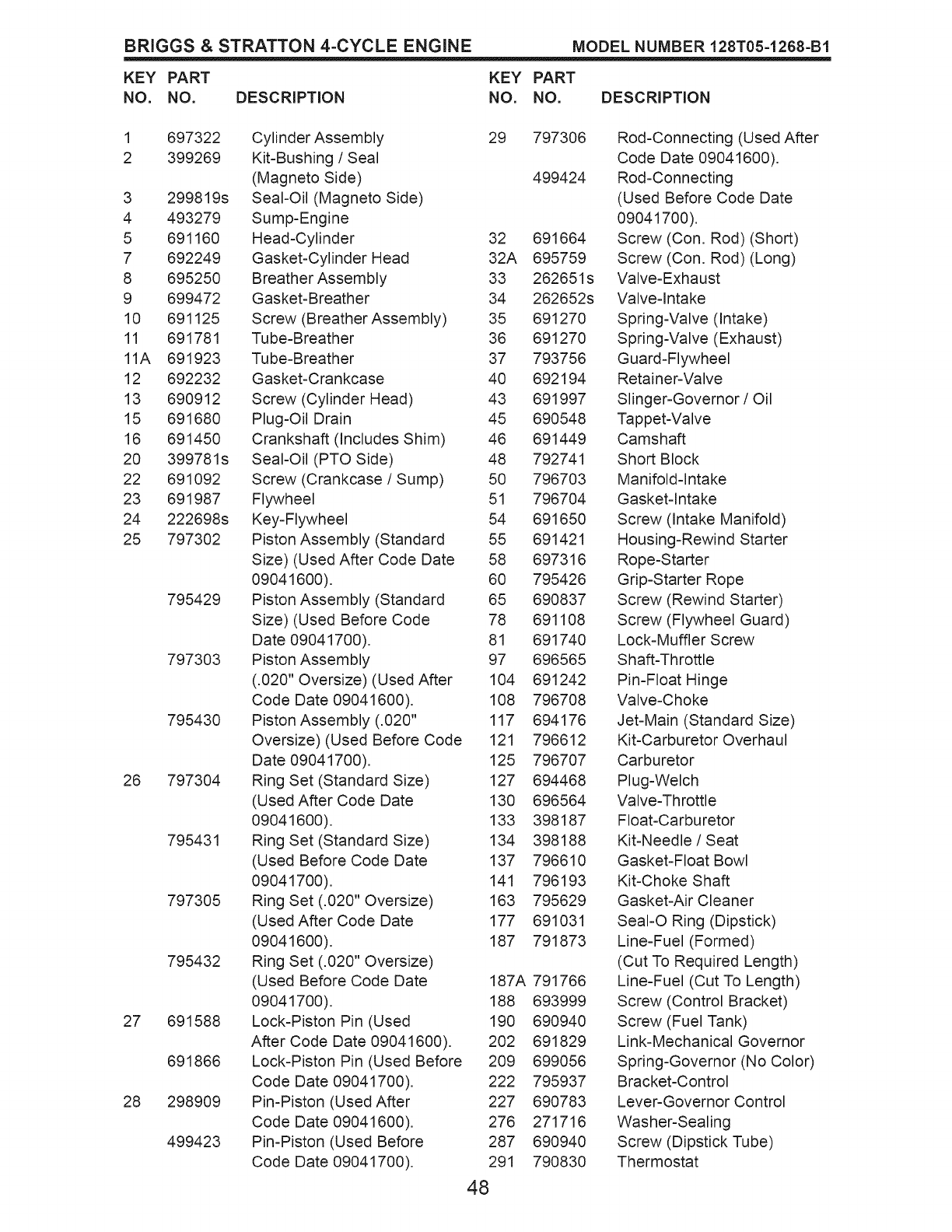 BRIGGS & STRATTON 4-CYCLE ENGINE MODEL NUMBER 128T05-1268-B1

| KEY NO. | PART NO. | DESCRIPTION |
|---|---|---|
| 1 | 697322 | Cylinder Assembly |
| 2 | 399269 | Kit-Bushing / Seal (Magneto Side) |
| 3 | 299819s | Seal-Oil (Magneto Side) |
| 4 | 493279 | Sump-Engine |
| 5 | 691160 | Head-Cylinder |
| 7 | 692249 | Gasket-Cylinder Head |
| 8 | 695250 | Breather Assembly |
| 9 | 699472 | Gasket-Breather |
| 10 | 691125 | Screw (Breather Assembly) |
| 11 | 691781 | Tube-Breather |
| 11A | 691923 | Tube-Breather |
| 12 | 692232 | Gasket-Crankcase |
| 13 | 690912 | Screw (Cylinder Head) |
| 15 | 691680 | Plug-Oil Drain |
| 16 | 691450 | Crankshaft (Includes Shim) |
| 20 | 399781s | Seal-Oil (PTO Side) |
| 22 | 691092 | Screw (Crankcase / Sump) |
| 23 | 691987 | Flywheel |
| 24 | 222698s | Key-Flywheel |
| 25 | 797302 | Piston Assembly (Standard Size) (Used After Code Date 09041600). |
| | 795429 | Piston Assembly (Standard Size) (Used Before Code Date 09041700). |
| | 797303 | Piston Assembly (.020" Oversize) (Used After Code Date 09041600). |
| | 795430 | Piston Assembly (.020" Oversize) (Used Before Code Date 09041700). |
| 26 | 797304 | Ring Set (Standard Size) (Used After Code Date 09041600). |
| | 795431 | Ring Set (Standard Size) (Used Before Code Date 09041700). |
| | 797305 | Ring Set (.020" Oversize) (Used After Code Date 09041600). |
| | 795432 | Ring Set (.020" Oversize) (Used Before Code Date 09041700). |
| 27 | 691588 | Lock-Piston Pin (Used After Code Date 09041600). |
| | 691866 | Lock-Piston Pin (Used Before Code Date 09041700). |
| 28 | 298909 | Pin-Piston (Used After Code Date 09041600). |
| | 499423 | Pin-Piston (Used Before Code Date 09041700). |

| KEY NO. | PART NO. | DESCRIPTION |
|---|---|---|
| 29 | 797306 | Rod-Connecting (Used After Code Date 09041600). |
| | 499424 | Rod-Connecting (Used Before Code Date 09041700). |
| 32 | 691664 | Screw (Con. Rod) (Short) |
| 32A | 695759 | Screw (Con. Rod) (Long) |
| 33 | 262651s | Valve-Exhaust |
| 34 | 262652s | Valve-Intake |
| 35 | 691270 | Spring-Valve (Intake) |
| 36 | 691270 | Spring-Valve (Exhaust) |
| 37 | 793756 | Guard-Flywheel |
| 40 | 692194 | Retainer-Valve |
| 43 | 691997 | Slinger-Governor / Oil |
| 45 | 690548 | Tappet-Valve |
| 46 | 691449 | Camshaft |
| 48 | 792741 | Short Block |
| 50 | 796703 | Manifold-Intake |
| 51 | 796704 | Gasket-Intake |
| 54 | 691650 | Screw (Intake Manifold) |
| 55 | 691421 | Housing-Rewind Starter |
| 58 | 697316 | Rope-Starter |
| 60 | 795426 | Grip-Starter Rope |
| 65 | 690837 | Screw (Rewind Starter) |
| 78 | 691108 | Screw (Flywheel Guard) |
| 81 | 691740 | Lock-Muffler Screw |
| 97 | 696565 | Shaft-Throttle |
| 104 | 691242 | Pin-Float Hinge |
| 108 | 796708 | Valve-Choke |
| 117 | 694176 | Jet-Main (Standard Size) |
| 121 | 796612 | Kit-Carburetor Overhaul |
| 125 | 796707 | Carburetor |
| 127 | 694468 | Plug-Welch |
| 130 | 696564 | Valve-Throttle |
| 133 | 398187 | Float-Carburetor |
| 134 | 398188 | Kit-Needle / Seat |
| 137 | 796610 | Gasket-Float Bowl |
| 141 | 796193 | Kit-Choke Shaft |
| 163 | 795629 | Gasket-Air Cleaner |
| 177 | 691031 | Seal-O Ring (Dipstick) |
| 187 | 791873 | Line-Fuel (Formed) (Cut To Required Length) |
| 187A | 791766 | Line-Fuel (Cut To Length) |
| 188 | 693999 | Screw (Control Bracket) |
| 190 | 690940 | Screw (Fuel Tank) |
| 202 | 691829 | Link-Mechanical Governor |
| 209 | 699056 | Spring-Governor (No Color) |
| 222 | 795937 | Bracket-Control |
| 227 | 690783 | Lever-Governor Control |
| 276 | 271716 | Washer-Sealing |
| 287 | 690940 | Screw (Dipstick Tube) |
| 291 | 790830 | Thermostat |

48